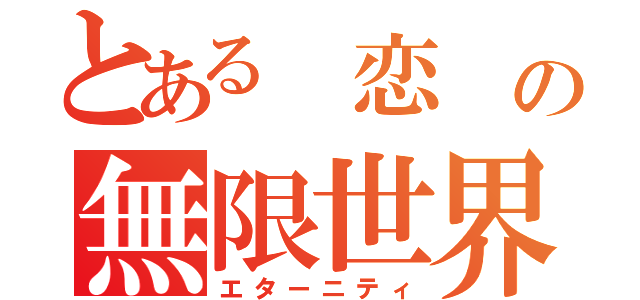 とある　恋　の
無限世界
エターニティ